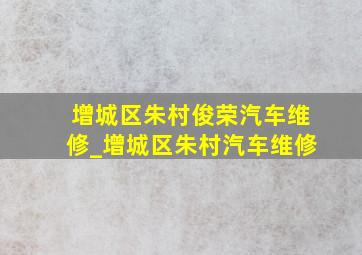 增城区朱村俊荣汽车维修_增城区朱村汽车维修